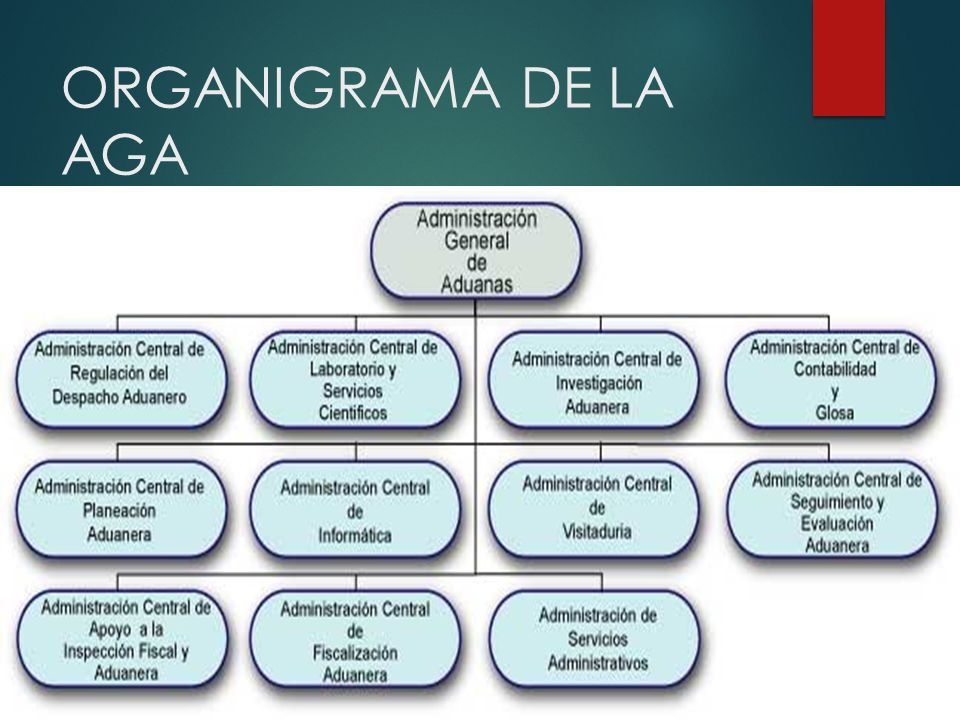 ORGANIGRAMA DE LA AGA

Administración General de Aduanas

Administración Central de Regulación del Despacho Aduanero

Administración Central de Laboratorio y Servicios Científicos

Administración Central de Investigación Aduanera

Administración Central de Contabilidad y Glosa

Administración Central de Planeación Aduanera

Administración Central de Informática

Administración Central de Visitaduría

Administración Central de Seguimiento y Evaluación Aduanera

Administración Central de Apoyo a la Inspección Fiscal y Aduanera

Administración Central de Fiscalización Aduanera

Administración de Servicios Administrativos